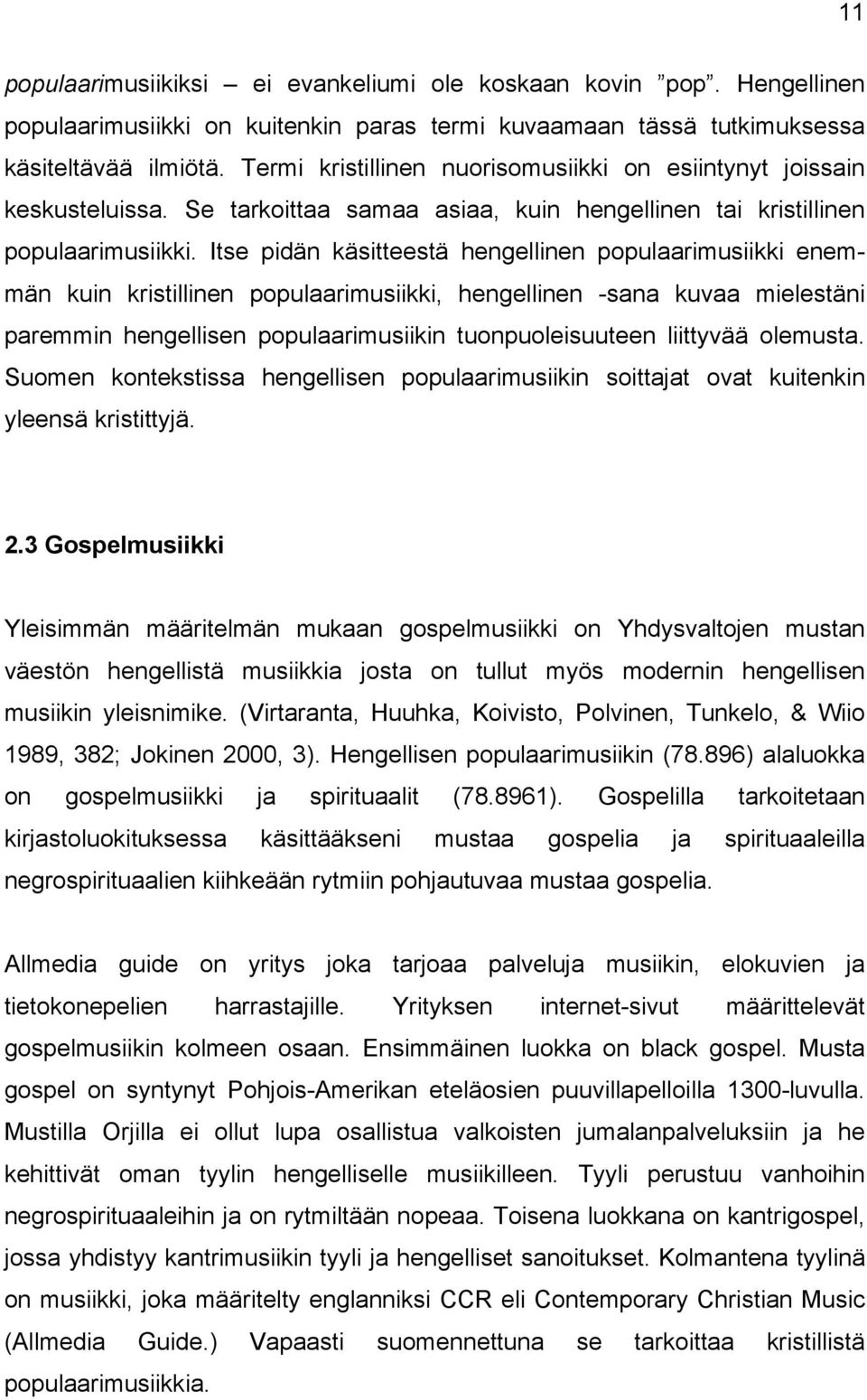 11

populaarimusiikiksi – ei evankeliumi ole koskaan kovin ”pop”. Hengellinen populaarimusiikki on kuitenkin paras termi kuvaamaan tässä tutkimuksessa käsiteltävää ilmiötä. Termi kristillinen nuorisomusiikki on esiintynyt joissain keskusteluissa. Se tarkoittaa samaa asiaa, kuin hengellinen tai kristillinen populaarimusiikki. Itse pidän käsitteestä hengellinen populaarimusiikki enemmän kuin kristillinen populaarimusiikki, hengellinen -sana kuvaa mielestäni paremmin hengellisen populaarimusiikin tuonpuoleisuuteen liittyvää olemusta. Suomen kontekstissa hengellisen populaarimusiikin soittajat ovat kuitenkin yleensä kristittyjä.

2.3 Gospelmusiikki

Yleisimmän määritelmän mukaan gospelmusiikki on Yhdysvaltojen mustan väestön hengellistä musiikkia josta on tullut myös modernin hengellisen musiikin yleisnimike. (Virtaranta, Huuhka, Koivisto, Polvinen, Tunkelo, & Wiio 1989, 382; Jokinen 2000, 3). Hengellisen populaarimusiikin (78.896) alaluokka on gospelmusiikki ja spirituaalit (78.8961). Gospelilla tarkoitetaan kirjastoluokituksessa käsittääkseni mustaa gospelia ja spirituaaleilla negrospirituaalien kiihkeään rytmiin pohjautuvaa mustaa gospelia.

Allmedia guide on yritys joka tarjoaa palveluja musiikin, elokuvien ja tietokonepelien harrastajille. Yrityksen internet-sivut määrittelevät gospelmusiikin kolmeen osaan. Ensimmäinen luokka on black gospel. Musta gospel on syntynyt Pohjois-Amerikan eteläosien puuvillapelloilla 1300-luvulla. Mustilla Orjilla ei ollut lupa osallistua valkoisten jumalanpalveluksiin ja he kehittivät oman tyylin hengelliselle musiikilleen. Tyyli perustuu vanhoihin negrospirituaaleihin ja on rytmiltään nopeaa. Toisena luokkana on kantrigospel, jossa yhdistyy kantrimusiikin tyyli ja hengelliset sanoitukset. Kolmantena tyylinä on musiikki, joka määritelty englanniksi CCR eli Contemporary Christian Music (Allmedia Guide.) Vapaasti suomennettuna se tarkoittaa kristillistä populaarimusiikkia.